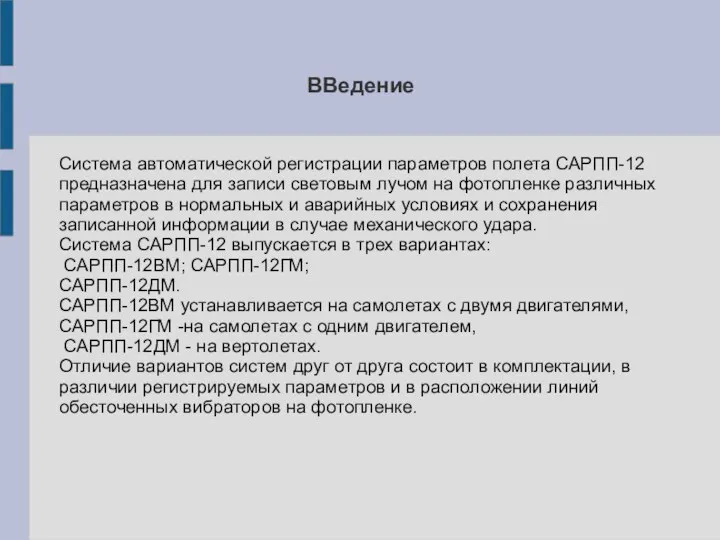 ВВедение

Система автоматической регистрации параметров полета САРПП-12 предназначена для записи световым лучом на фотопленке различных параметров в нормальных и аварийных условиях и сохранения записанной информации в случае механического удара.
Система САРПП-12 выпускается в трех вариантах:
САРПП-12ВМ; САРПП-12ГМ;
САРПП-12ДМ.
САРПП-12ВМ устанавливается на самолетах с двумя двигателями,
САРПП-12ГМ -на самолетах с одним двигателем,
САРПП-12ДМ - на вертолетах.
Отличие вариантов систем друг от друга состоит в комплектации, в различии регистрируемых параметров и в расположении линий обесточенных вибраторов на фотопленке.